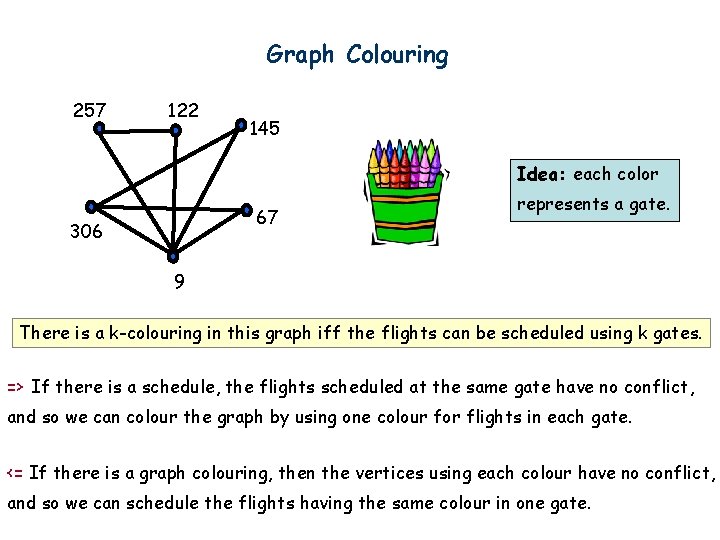 Graph Colouring

257
122
145
306
67
9

Idea: each color represents a gate.

There is a k-colouring in this graph iff the flights can be scheduled using k gates.

=> If there is a schedule, the flights scheduled at the same gate have no conflict, and so we can colour the graph by using one colour for flights in each gate.

<= If there is a graph colouring, then the vertices using each colour have no conflict, and so we can schedule the flights having the same colour in one gate.